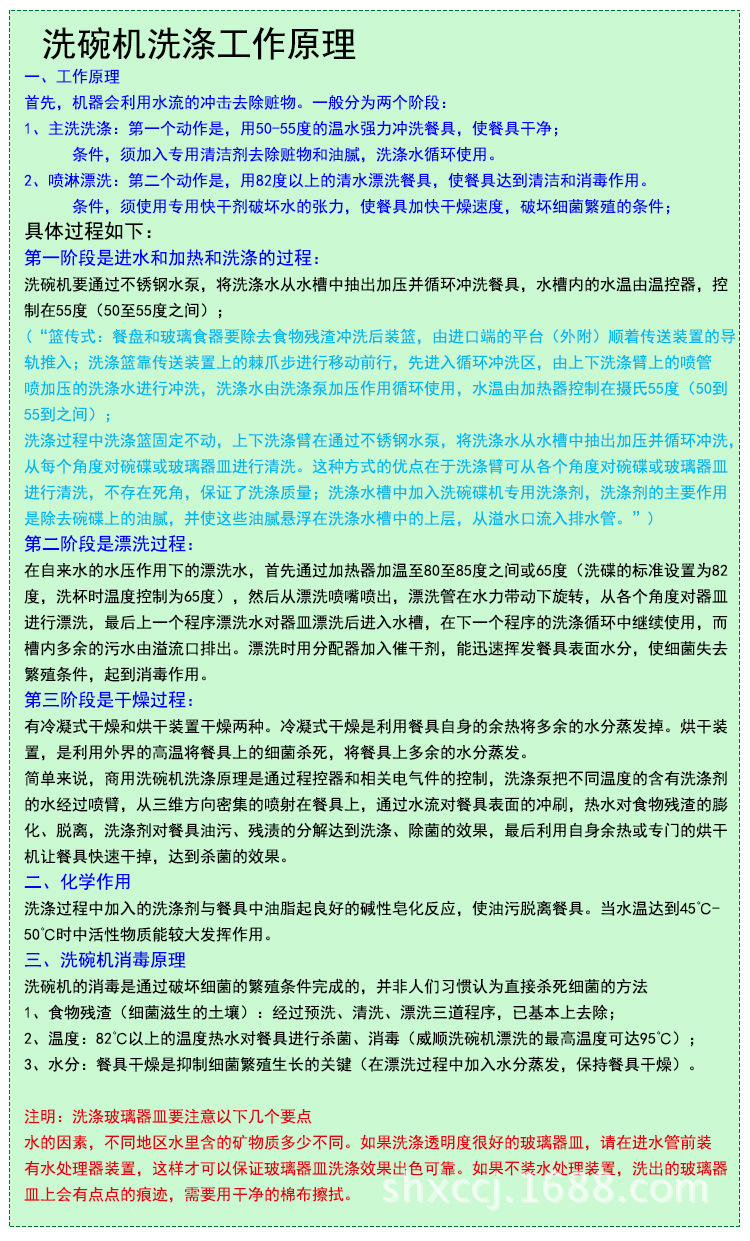 洗碗机洗涤工作原理

一、工作原理

首先，机器会利用水流的冲击去除赃物。一般分为两个阶段：

1、主洗洗涤：第一个动作是，用50-55度的温水强力冲洗餐具，使餐具干净；

条件，须加入专用清洁剂去除赃物和油腻，洗涤水循环使用。

2、喷淋漂洗：第二个动作是，用82度以上的清水漂洗餐具，使餐具达到清洁和消毒作用。

条件，须使用专用快干剂破坏水的张力，使餐具加快干燥速度，破坏细菌繁殖的条件；

具体过程如下：

第一阶段是进水和加热和洗涤的过程：

洗碗机要通过不锈钢水泵，将洗涤水从水槽中抽出加压并循环冲洗餐具，水槽内的水温由温控器，控制在55度（50至55度之间）；

（“篮传式：餐盘和玻璃食器要除去食物残渣冲洗后装篮，由进口端的平台（外附）顺着传送装置的导轨推入；洗涤篮靠传送装置上的棘爪步进行移动前行，先进入循环冲洗区，由上下洗涤臂上的喷管喷加压的洗涤水进行冲洗，洗涤水由洗涤泵加压作用循环使用，水温由加热器控制在摄氏55度（50到55到之间）；

洗涤过程中洗涤篮固定不动，上下洗涤臂在通过不锈钢水泵，将洗涤水从水槽中抽出加压并循环冲洗，从每个角度对碗碟或玻璃器皿进行清洗。这种方式的优点在于洗涤臂可从各个角度对碗碟或玻璃器皿进行清洗，不存在死角，保证了洗涤质量；洗涤水槽中加入洗碗碟机专用洗涤剂，洗涤剂的主要作用是除去碗碟上的油腻，并使这些油腻悬浮在洗涤水槽中的上层，从溢水口流入排水管。”）

第二阶段是漂洗过程：

在自来水的水压作用下的漂洗水，首先通过加热器加温至80至85度之间或65度（洗碟的标准设置为82度，洗杯时温度控制为65度），然后从漂洗喷嘴喷出，漂洗管在水力带动下旋转，从各个角度对器皿进行漂洗，最后上一个程序漂洗水对器皿漂洗后进入水槽，在下一个程序的洗涤循环中继续使用，而槽内多余的污水由溢流口排出。漂洗时用分配器加入催干剂，能迅速挥发餐具表面水分，使细菌失去繁殖条件，起到消毒作用。

第三阶段是干燥过程：

有冷凝式干燥和烘干装置干燥两种。冷凝式干燥是利用餐具自身的余热将多余的水分蒸发掉。烘干装置，是利用外界的高温将餐具上的细菌杀死，将餐具上多余的水分蒸发。

简单来说，商用洗碗机洗涤原理是通过程控器和相关电气件的控制，洗涤泵把不同温度的含有洗涤剂的水经过喷臂，从三维方向密集的喷射在餐具上，通过水流对餐具表面的冲刷，热水对食物残渣的膨化、脱离，洗涤剂对餐具油污、残渍的分解达到洗涤、除菌的效果，最后利用自身余热或专门的烘干机让餐具快速干掉，达到杀菌的效果。

二、化学作用

洗涤过程中加入的洗涤剂与餐具中油脂起良好的碱性皂化反应，使油污脱离餐具。当水温达到45℃-50℃时中活性物质能较大发挥作用。

三、洗碗机消毒原理

洗碗机的消毒是通过破坏细菌的繁殖条件完成的，并非人们习惯认为直接杀死细菌的方法

1、食物残渣（细菌滋生的土壤）：经过预洗、清洗、漂洗三道程序，已基本上去除；

2、温度：82℃以上的温度热水对餐具进行杀菌、消毒（威顺洗碗机漂洗的最高温度可达95℃）；

3、水分：餐具干燥是抑制细菌繁殖生长的关键（在漂洗过程中加入水分蒸发，保持餐具干燥）。

注明：洗涤玻璃器皿要注意以下几个要点

水的因素，不同地区水里含的矿物质多少不同。如果洗涤透明度很好的玻璃器皿，请在进水管前装有水处理器装置，这样才可以保证玻璃器皿洗涤效果出色可靠。如果不装水处理装置，洗出的玻璃器皿上会有点点的痕迹，需要用干净的棉布擦拭。

shxccj.1688.com